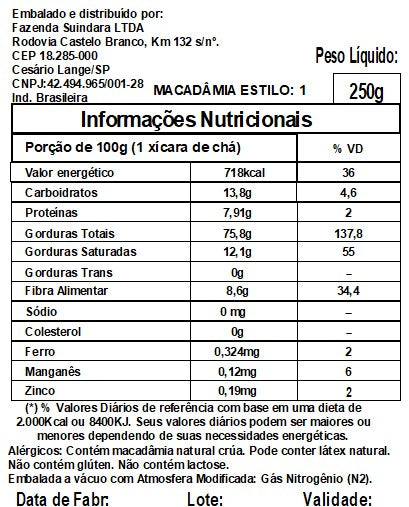 Embalado e distribuído por:
Fazenda Suindara LTDA
Rodovia Castelo Branco, Km 132 s/nº.
CEP 18.285-000
Cesário Lange/SP
CNPJ:42.494.965/001-28
Ind. Brasileira

MACADÂMIA ESTILO: 1

Peso Líquido:

250g

Informações Nutricionais

| Porção de 100g (1 xícara de chá) | | % VD |
|---|---|---|
| Valor energético | 718kcal | 36 |
| Carboidratos | 13,8g | 4,6 |
| Proteínas | 7,91g | 2 |
| Gorduras Totais | 75,8g | 137,8 |
| Gorduras Saturadas | 12,1g | 55 |
| Gorduras Trans | 0g | – |
| Fibra Alimentar | 8,6g | 34,4 |
| Sódio | 0 mg | – |
| Colesterol | 0g | – |
| Ferro | 0,324mg | 2 |
| Manganês | 0,12mg | 6 |
| Zinco | 0,19mg | 2 |

(*) % Valores Diários de referência com base em uma dieta de 2.000Kcal ou 8400KJ. Seus valores diários podem ser maiores ou menores dependendo de suas necessidades energéticas.
Alérgicos: Contém macadâmia natural crúa. Pode conter látex natural.
Não contém glúten. Não contém lactose.
Embalada a vácuo com Atmosfera Modificada: Gás Nitrogênio (N2).

Data de Fabr: Lote: Validade: